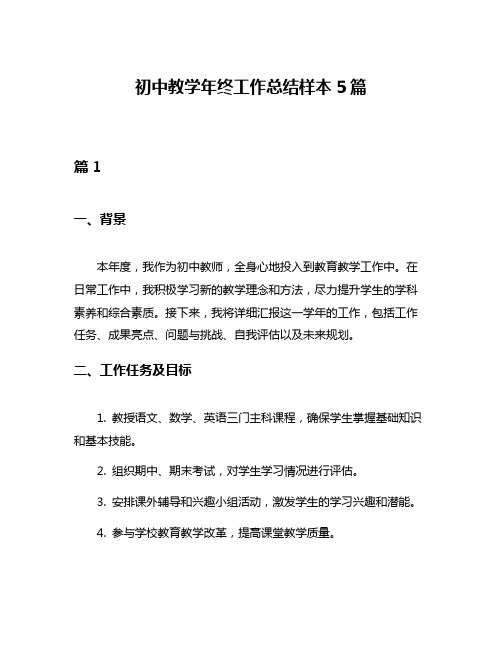 初中教学年终工作总结样本 5 篇

篇 1

一、背景

本年度，我作为初中教师，全身心地投入到教育教学工作中。在日常工作中，我积极学习新的教学理念和方法，尽力提升学生的学科素养和综合素质。接下来，我将详细汇报这一学年的工作，包括工作任务、成果亮点、问题与挑战、自我评估以及未来规划。

二、工作任务及目标

1. 教授语文、数学、英语三门主科课程，确保学生掌握基础知识和基本技能。

2. 组织期中、期末考试，对学生学习情况进行评估。

3. 安排课外辅导和兴趣小组活动，激发学生的学习兴趣和潜能。

4. 参与学校教育教学改革，提高课堂教学质量。